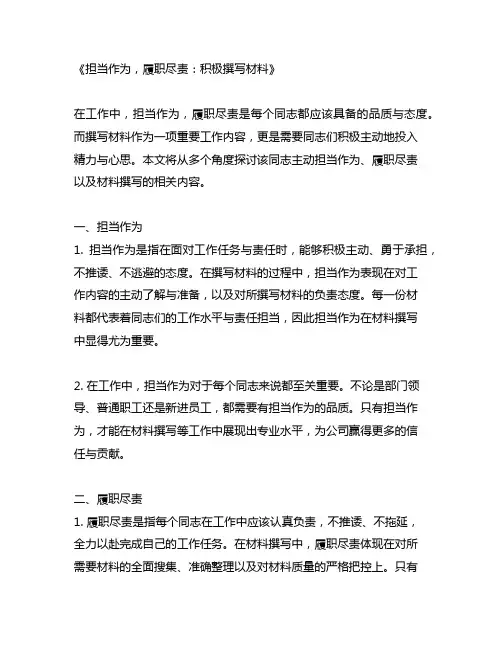 《担当作为，履职尽责：积极撰写材料》

在工作中，担当作为，履职尽责是每个同志都应该具备的品质与态度。而撰写材料作为一项重要工作内容，更是需要同志们积极主动地投入精力与心思。本文将从多个角度探讨该同志主动担当作为、履职尽责以及材料撰写的相关内容。

一、担当作为
1. 担当作为是指在面对工作任务与责任时，能够积极主动、勇于承担，不推诿、不逃避的态度。在撰写材料的过程中，担当作为表现在对工作内容的主动了解与准备，以及对所撰写材料的负责态度。每一份材料都代表着同志们的工作水平与责任担当，因此担当作为在材料撰写中显得尤为重要。

2. 在工作中，担当作为对于每个同志来说都至关重要。不论是部门领导、普通职工还是新进员工，都需要有担当作为的品质。只有担当作为，才能在材料撰写等工作中展现出专业水平，为公司赢得更多的信任与贡献。

二、履职尽责
1. 履职尽责是指每个同志在工作中应该认真负责，不推诿、不拖延，全力以赴完成自己的工作任务。在材料撰写中，履职尽责体现在对所需要材料的全面搜集、准确整理以及对材料质量的严格把控上。只有